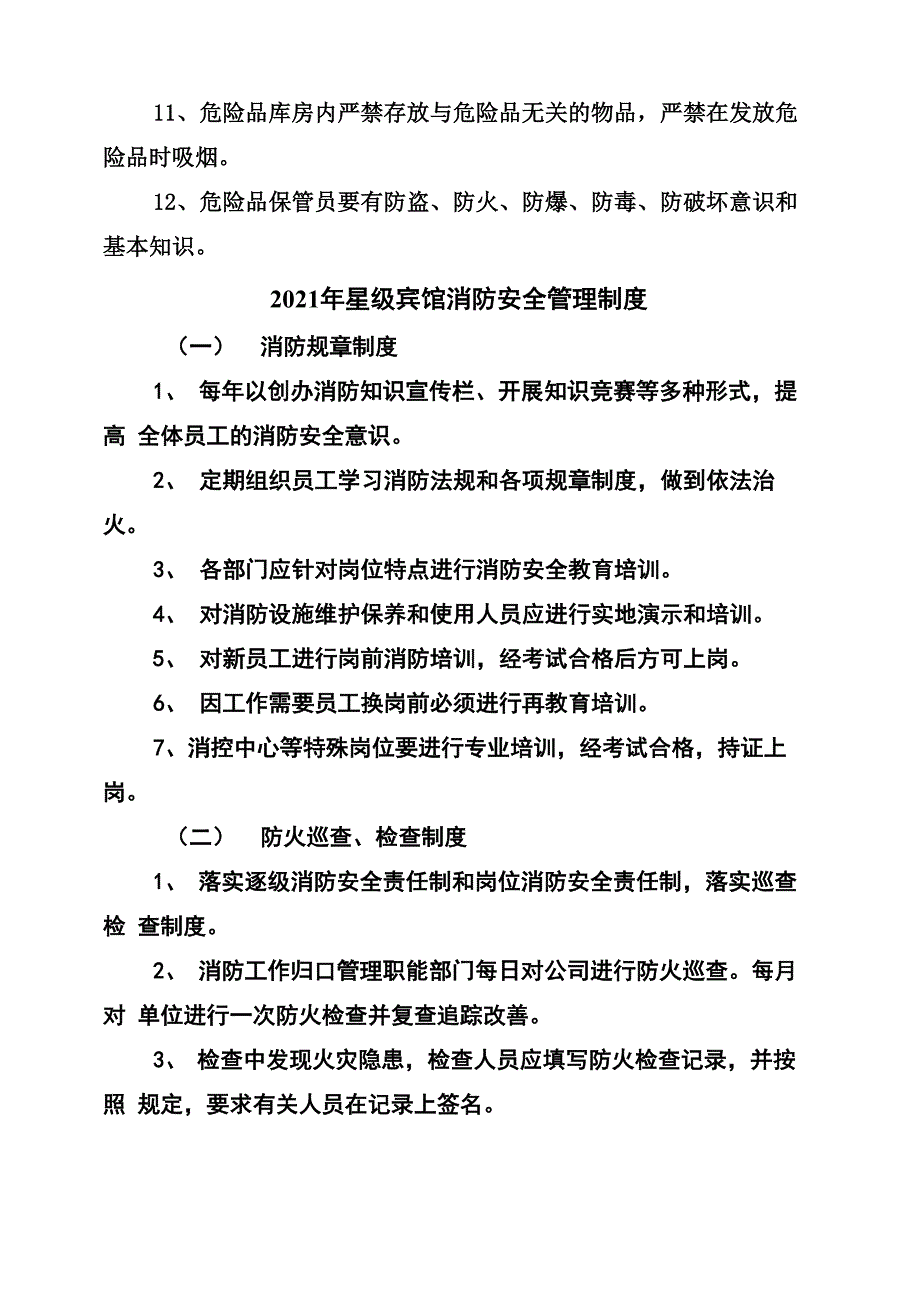 11、危险品库房内严禁存放与危险品无关的物品，严禁在发放危险品时吸烟。

12、危险品保管员要有防盗、防火、防爆、防毒、防破坏意识和基本知识。

2021年星级宾馆消防安全管理制度

（一）　消防规章制度

1、 每年以创办消防知识宣传栏、开展知识竞赛等多种形式，提高 全体员工的消防安全意识。

2、 定期组织员工学习消防法规和各项规章制度，做到依法治火。

3、 各部门应针对岗位特点进行消防安全教育培训。

4、 对消防设施维护保养和使用人员应进行实地演示和培训。

5、 对新员工进行岗前消防培训，经考试合格后方可上岗。

6、 因工作需要员工换岗前必须进行再教育培训。

7、消控中心等特殊岗位要进行专业培训，经考试合格，持证上岗。

（二）　防火巡查、检查制度

1、 落实逐级消防安全责任制和岗位消防安全责任制，落实巡查检 查制度。

2、 消防工作归口管理职能部门每日对公司进行防火巡查。每月对 单位进行一次防火检查并复查追踪改善。

3、 检查中发现火灾隐患，检查人员应填写防火检查记录，并按照 规定，要求有关人员在记录上签名。